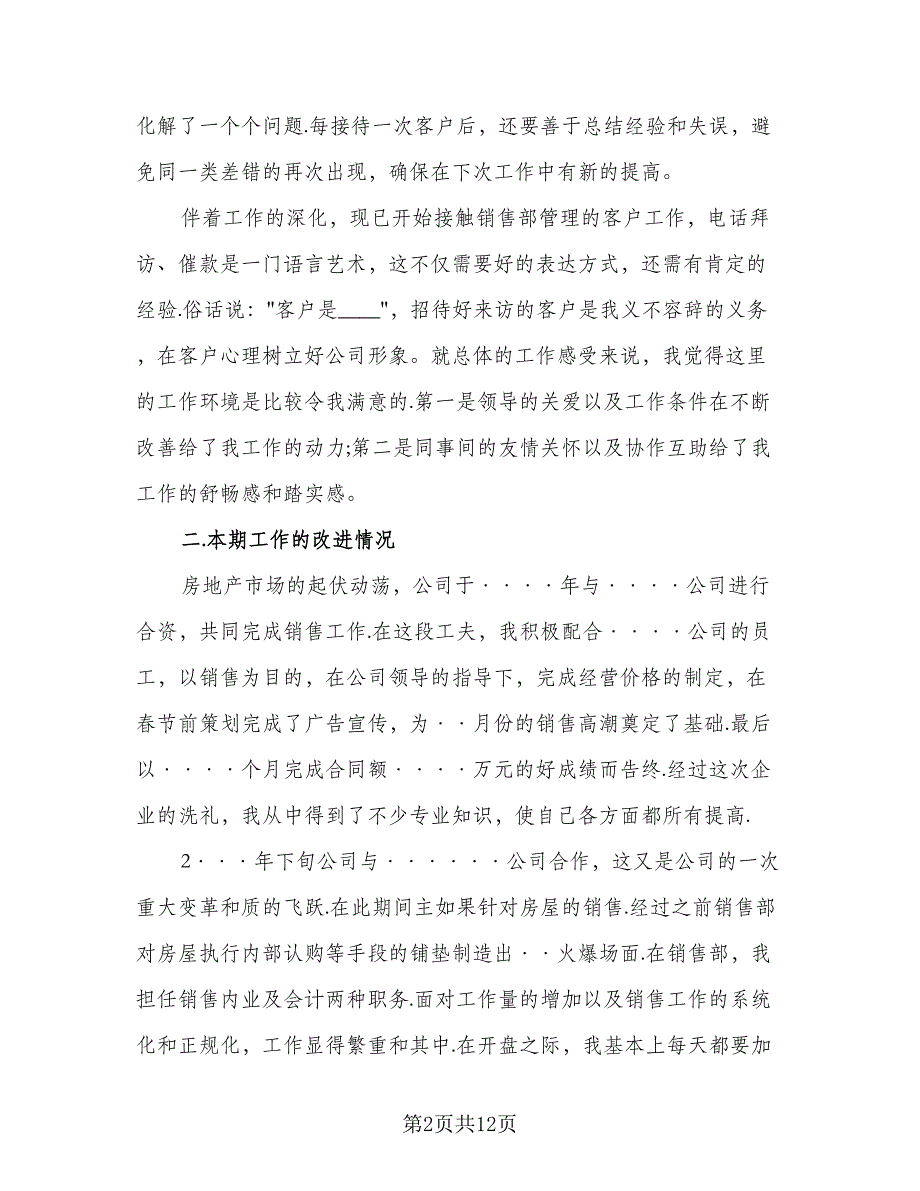 化解了一个个问题.每接待一次客户后，还要善于总结经验和失误，避免同一类差错的再次出现，确保在下次工作中有新的提高。

伴着工作的深化，现已开始接触销售部管理的客户工作，电话拜访、催款是一门语言艺术，这不仅需要好的表达方式，还需有肯定的经验.俗话说："客户是____"，招待好来访的客户是我义不容辞的义务，在客户心理树立好公司形象。就总体的工作感受来说，我觉得这里的工作环境是比较令我满意的.第一是领导的关爱以及工作条件在不断改善给了我工作的动力;第二是同事间的友情关怀以及协作互助给了我工作的舒畅感和踏实感。

二.本期工作的改进情况

房地产市场的起伏动荡，公司于····年与····公司进行合资，共同完成销售工作.在这段工夫，我积极配合····公司的员工，以销售为目的，在公司领导的指导下，完成经营价格的制定，在春节前策划完成了广告宣传，为··月份的销售高潮奠定了基础.最后以····个月完成合同额····万元的好成绩而告终.经过这次企业的洗礼，我从中得到了不少专业知识，使自己各方面都所有提高.

2···年下旬公司与······公司合作，这又是公司的一次重大变革和质的飞跃.在此期间主如果针对房屋的销售.经过之前销售部对房屋执行内部认购等手段的铺垫制造出··火爆场面.在销售部，我担任销售内业及会计两种职务.面对工作量的增加以及销售工作的系统化和正规化，工作显得繁重和其中.在开盘之际，我基本上每天都要加

第2页共12页